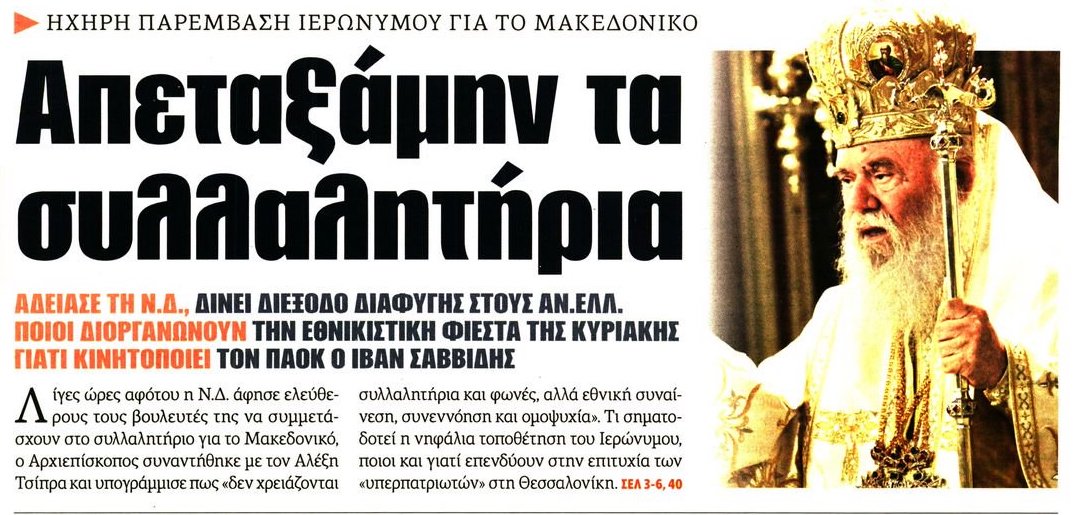 ΗΧΗΡΗ ΠΑΡΕΜΒΑΣΗ ΙΕΡΩΝΥΜΟΥ ΓΙΑ ΤΟ ΜΑΚΕΔΟΝΙΚΟ

Απεταξάμην τα συλλαλητήρια

ΑΔΕΙΑΣΕ ΤΗ Ν.Δ., ΔΙΝΕΙ ΔΙΕΞΟΔΟ ΔΙΑΦΥΓΗΣ ΣΤΟΥΣ ΑΝ.ΕΛΛ.
ΠΟΙΟΙ ΔΙΟΡΓΑΝΩΝΟΥΝ ΤΗΝ ΕΘΝΙΚΙΣΤΙΚΗ ΦΙΕΣΤΑ ΤΗΣ ΚΥΡΙΑΚΗΣ
ΓΙΑΤΙ ΚΙΝΗΤΟΠΟΙΕΙ ΤΟΝ ΠΑΟΚ Ο ΙΒΑΝ ΣΑΒΒΙΔΗΣ

Λίγες ώρες αφότου η Ν.Δ. άφησε ελεύθερους τους βουλευτές της να συμμετάσχουν στο συλλαλητήριο για το Μακεδονικό, ο Αρχιεπίσκοπος συναντήθηκε με τον Αλέξη Τσίπρα και υπογράμμισε πως «δεν χρειάζονται συλλαλητήρια και φωνές, αλλά εθνική συναίνεση, συνεννόηση και ομοψυχία». Τι σηματοδοτεί η νηφάλια τοποθέτηση του Ιερώνυμου, ποιοι και γιατί επενδύουν στην επιτυχία των «υπερπατριωτών» στη Θεσσαλονίκη. ΣΕΛ 3-6, 40